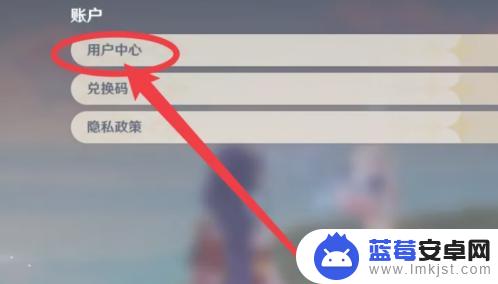 账户

用户中心

兑换码

隐私政策

蓝莓安卓网
www.lmkjst.com